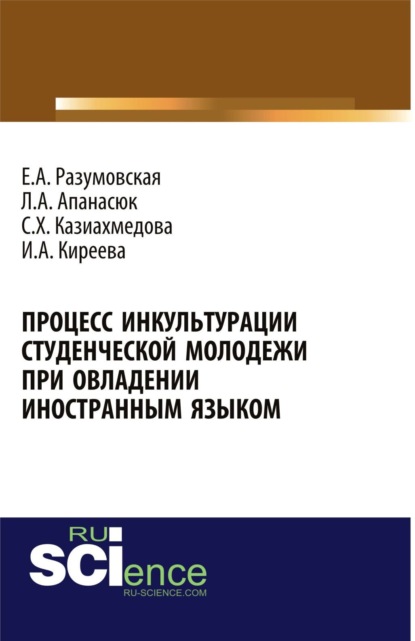 Е.А. Разумовская
Л.А. Апанасюк
С.Х. Казиахмедова
И.А. Киреева

ПРОЦЕСС ИНКУЛЬТУРАЦИИ СТУДЕНЧЕСКОЙ МОЛОДЕЖИ ПРИ ОВЛАДЕНИИ ИНОСТРАННЫМ ЯЗЫКОМ

RU
SCIence
RU-SCIENCE.COM